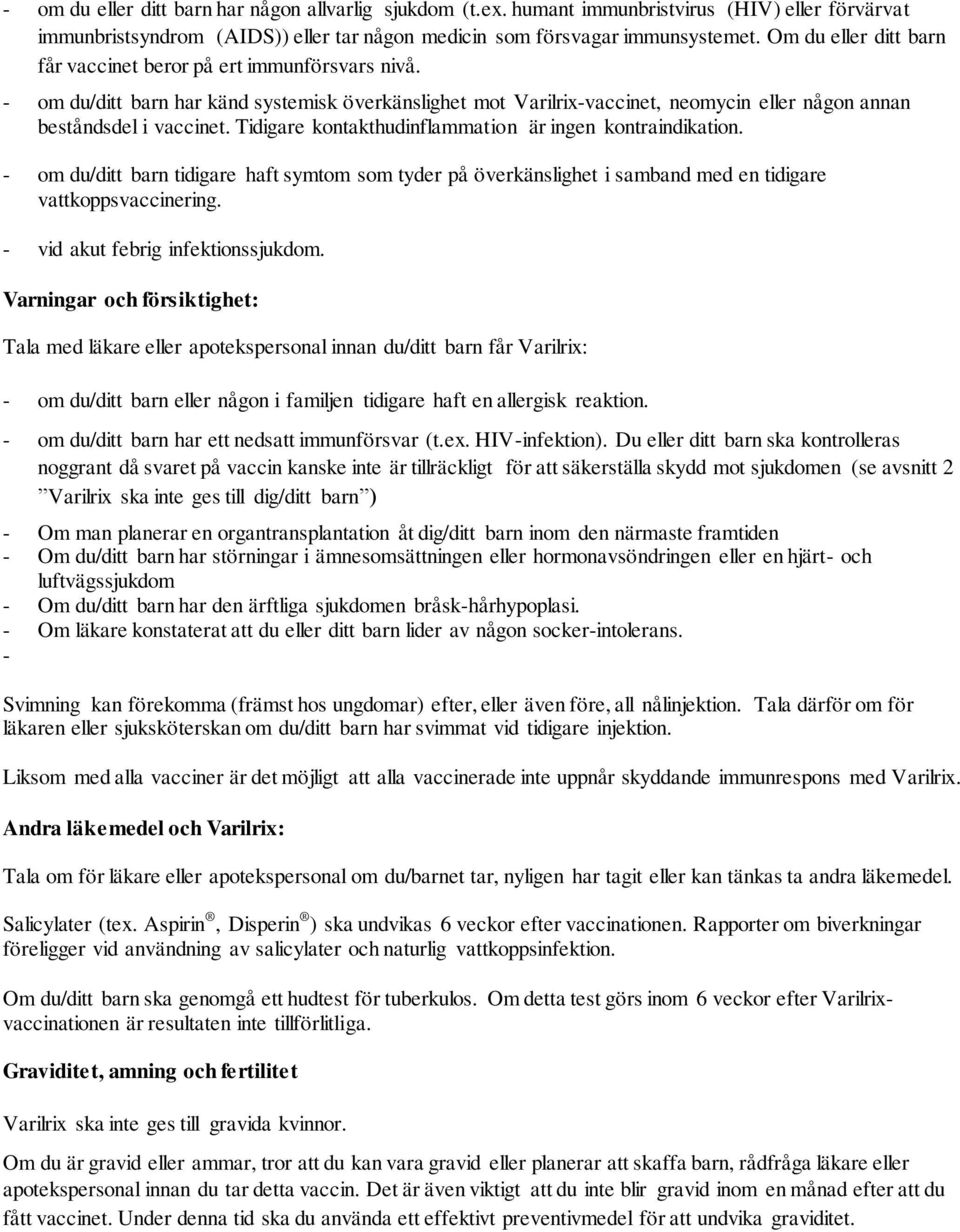 - om du eller ditt barn har någon allvarlig sjukdom (t.ex. humant immunbristvirus (HIV) eller förvärvat immunbristsyndrom (AIDS)) eller tar någon medicin som försvagar immunsystemet. Om du eller ditt barn får vaccinet beror på ert immunförsvars nivå.
- om du/ditt barn har känd systemisk överkänslighet mot Varilrix-vaccinet, neomycin eller någon annan beståndsdel i vaccinet. Tidigare kontakthudinflammation är ingen kontraindikation.
- om du/ditt barn tidigare haft symtom som tyder på överkänslighet i samband med en tidigare vattkoppsvaccinering.
- vid akut febrig infektionssjukdom.

Varningar och försiktighet:

Tala med läkare eller apotekspersonal innan du/ditt barn får Varilrix:

- om du/ditt barn eller någon i familjen tidigare haft en allergisk reaktion.
- om du/ditt barn har ett nedsatt immunförsvar (t.ex. HIV-infektion). Du eller ditt barn ska kontrolleras noggrant då svaret på vaccin kanske inte är tillräckligt för att säkerställa skydd mot sjukdomen (se avsnitt 2 ”Varilrix ska inte ges till dig/ditt barn”)
- Om man planerar en organtransplantation åt dig/ditt barn inom den närmaste framtiden
- Om du/ditt barn har störningar i ämnesomsättningen eller hormonavsöndringen eller en hjärt- och luftvägssjukdom
- Om du/ditt barn har den ärftliga sjukdomen bråsk-hårhypoplasi.
- Om läkare konstaterat att du eller ditt barn lider av någon socker-intolerans.
-

Svimning kan förekomma (främst hos ungdomar) efter, eller även före, all nålinjektion. Tala därför om för läkaren eller sjuksköterskan om du/ditt barn har svimmat vid tidigare injektion.

Liksom med alla vacciner är det möjligt att alla vaccinerade inte uppnår skyddande immunrespons med Varilrix.

Andra läkemedel och Varilrix:

Tala om för läkare eller apotekspersonal om du/barnet tar, nyligen har tagit eller kan tänkas ta andra läkemedel.

Salicylater (tex. Aspirin®, Disperin®) ska undvikas 6 veckor efter vaccinationen. Rapporter om biverkningar föreligger vid användning av salicylater och naturlig vattkoppsinfektion.

Om du/ditt barn ska genomgå ett hudtest för tuberkulos. Om detta test görs inom 6 veckor efter Varilrix-vaccinationen är resultaten inte tillförlitliga.

Graviditet, amning och fertilitet

Varilrix ska inte ges till gravida kvinnor.

Om du är gravid eller ammar, tror att du kan vara gravid eller planerar att skaffa barn, rådfråga läkare eller apotekspersonal innan du tar detta vaccin. Det är även viktigt att du inte blir gravid inom en månad efter att du fått vaccinet. Under denna tid ska du använda ett effektivt preventivmedel för att undvika graviditet.